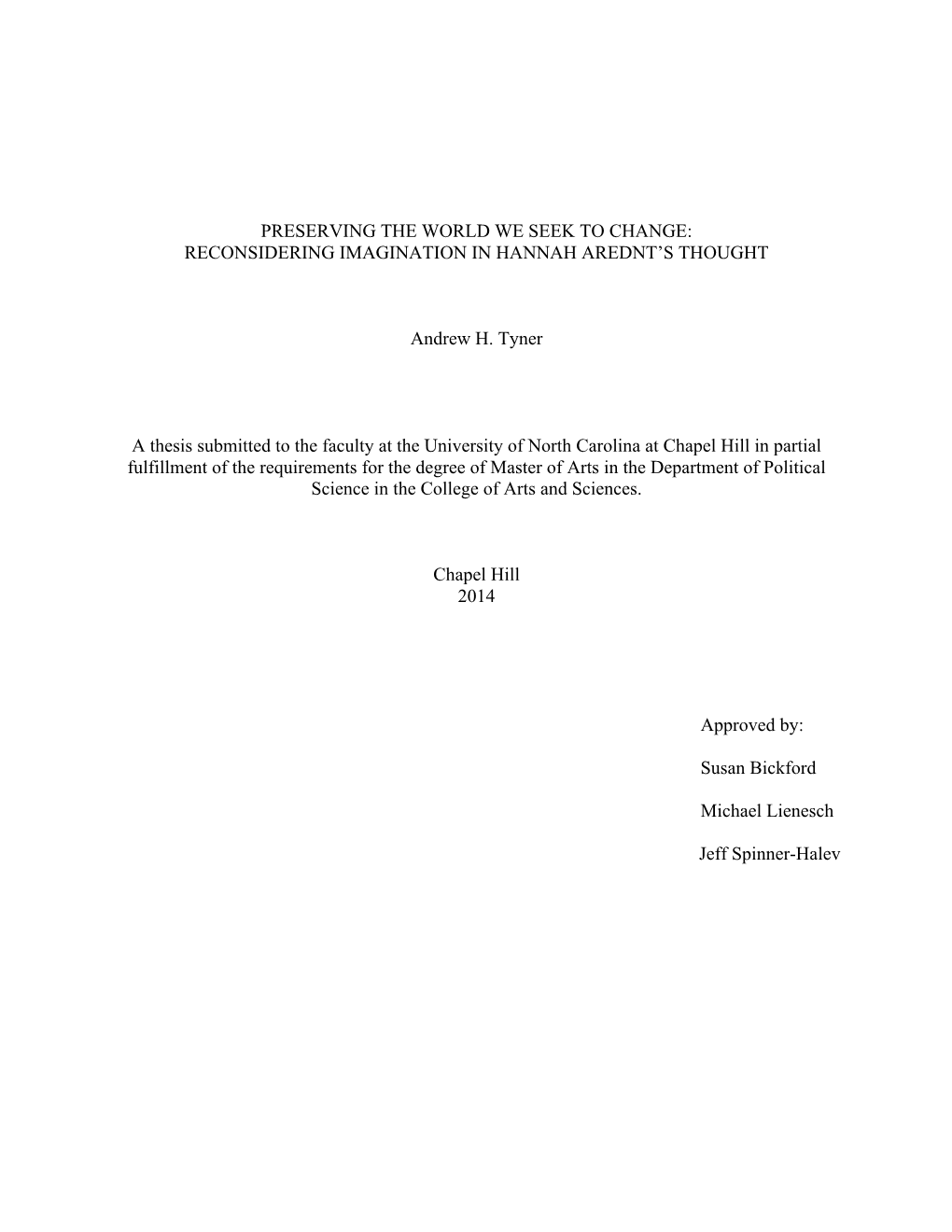 PRESERVING THE WORLD WE SEEK TO CHANGE:
RECONSIDERING IMAGINATION IN HANNAH AREDNT'S THOUGHT

Andrew H. Tyner

A thesis submitted to the faculty at the University of North Carolina at Chapel Hill in partial fulfillment of the requirements for the degree of Master of Arts in the Department of Political Science in the College of Arts and Sciences.

Chapel Hill
2014

Approved by:

Susan Bickford

Michael Lienesch

Jeff Spinner-Halev